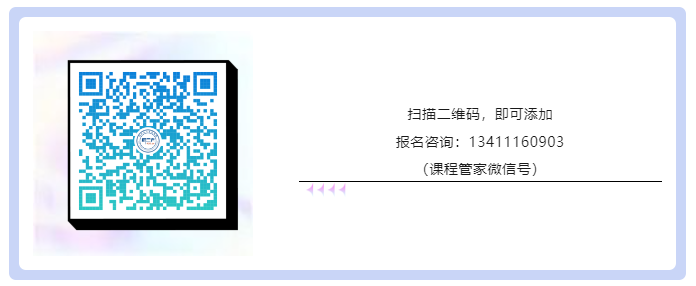 扫描二维码，即可添加

报名咨询：13411160903

（课程管家微信号）